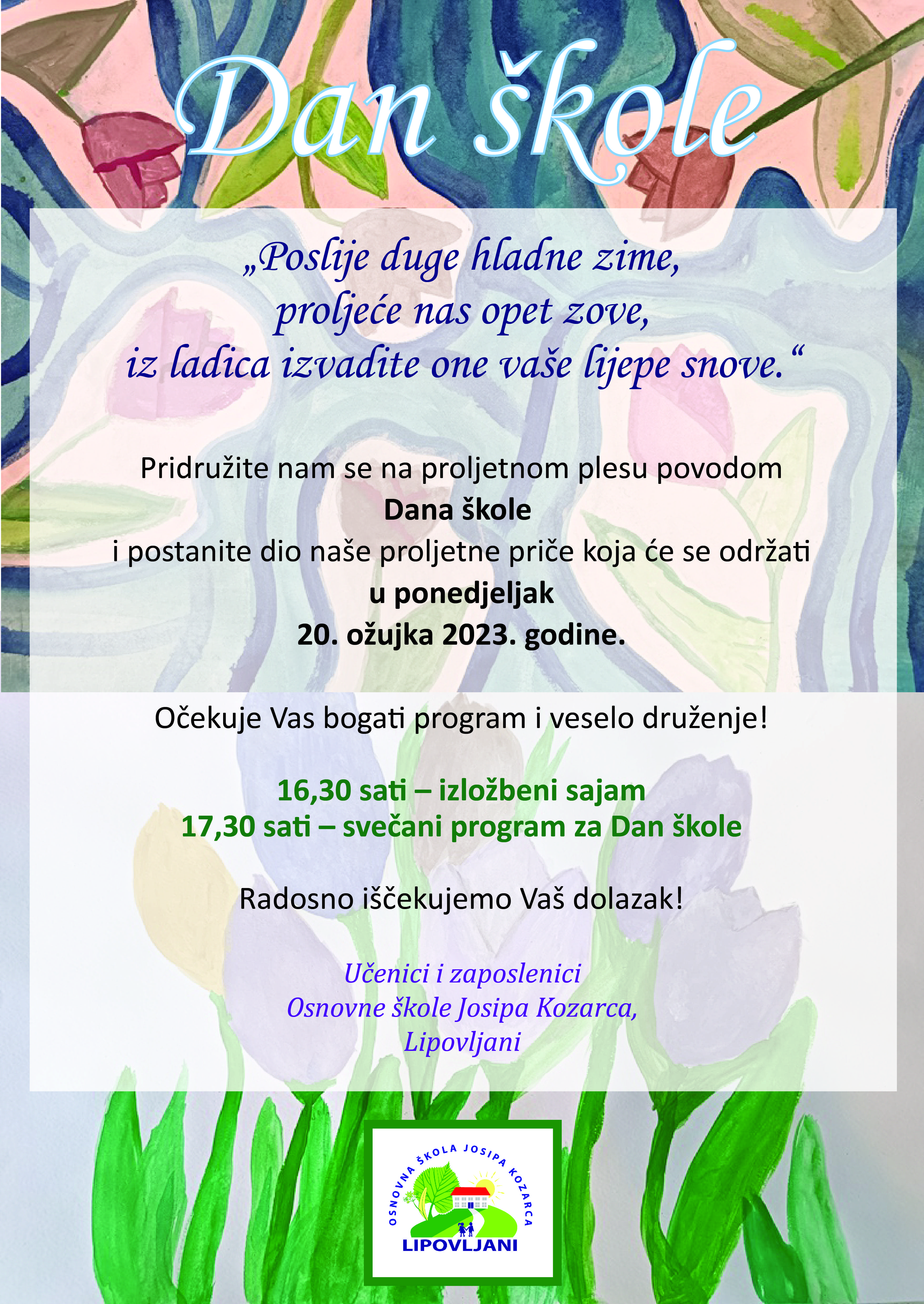 Dan škole

„Poslije duge hladne zime,
proljeće nas opet zove,
iz ladica izvadite one vaše lijepe snove.“

Pridružite nam se na proljetnom plesu povodom
Dana škole
i postanite dio naše proljetne priče koja će se održati
u ponedjeljak
20. ožujka 2023. godine.

Očekuje Vas bogati program i veselo druženje!

16,30 sati – izložbeni sajam
17,30 sati – svečani program za Dan škole

Radosno iščekujemo Vaš dolazak!

Učenici i zaposlenici
Osnovne škole Josipa Kozarca,
Lipovljani

OSNOVNA ŠKOLA JOSIPA KOZARCA
LIPOVLJANI